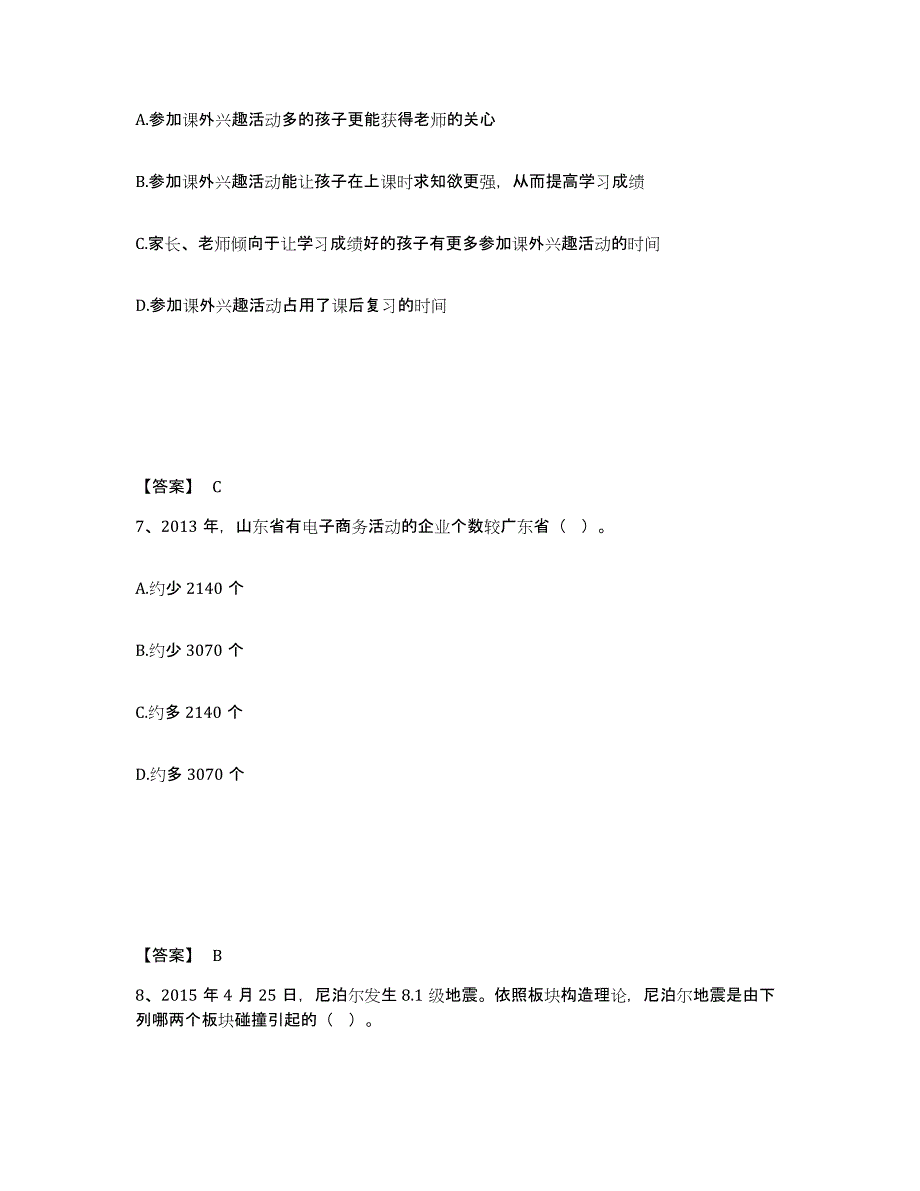 A.参加课外兴趣活动多的孩子更能获得老师的关心

B.参加课外兴趣活动能让孩子在上课时求知欲更强，从而提高学习成绩

C.家长、老师倾向于让学习成绩好的孩子有更多参加课外兴趣活动的时间

D.参加课外兴趣活动占用了课后复习的时间

【答案】 C

7、2013 年，山东省有电子商务活动的企业个数较广东省（ ）。

A.约少 2140 个

B.约少 3070 个

C.约多 2140 个

D.约多 3070 个

【答案】 B

8、2015 年 4 月 25 日，尼泊尔发生 8.1 级地震。依照板块构造理论，尼泊尔地震是由下列哪两个板块碰撞引起的（ ）。